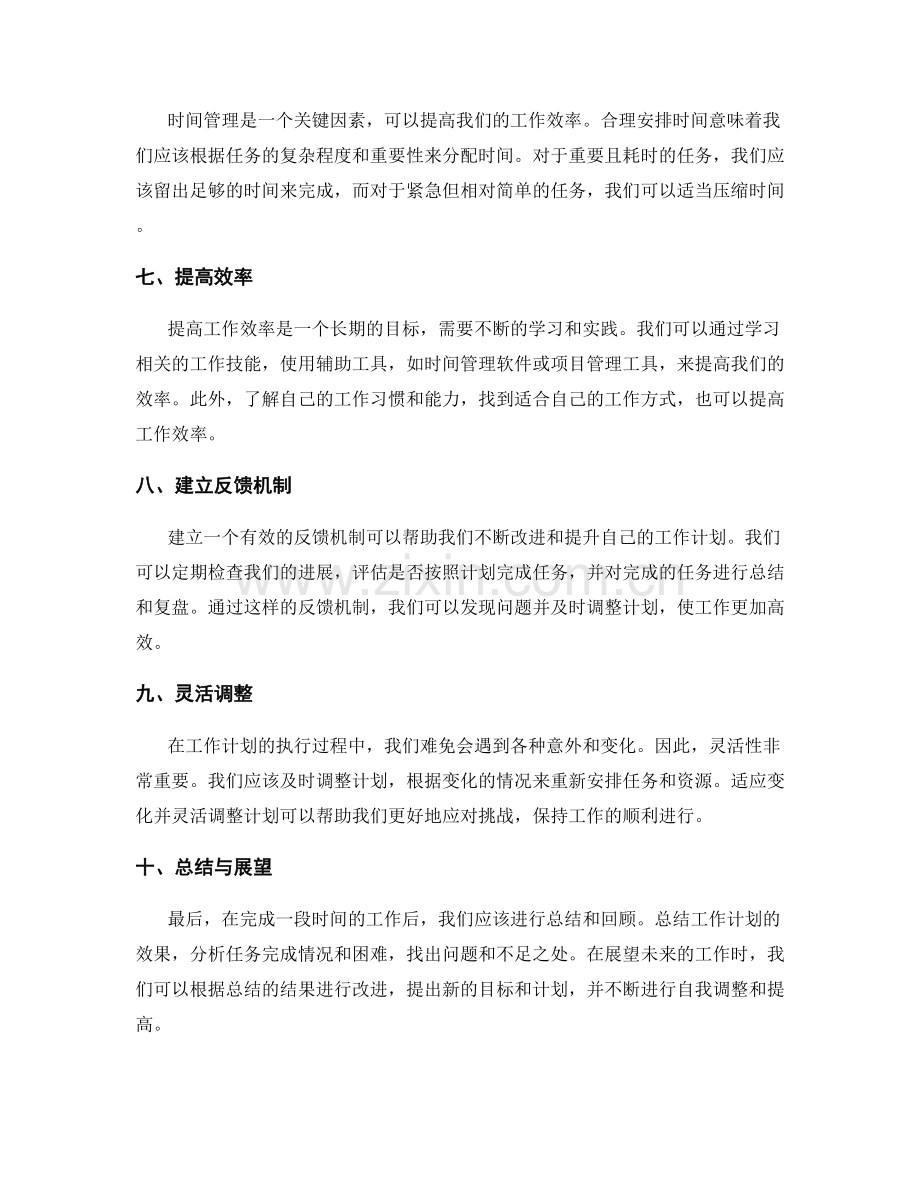 时间管理是一个关键因素，可以提高我们的工作效率。合理安排时间意味着我们应该根据任务的复杂程度和重要性来分配时间。对于重要且耗时的任务，我们应该留出足够的时间来完成，而对于紧急但相对简单的任务，我们可以适当压缩时间。

七、提高效率

提高工作效率是一个长期的目标，需要不断的学习和实践。我们可以通过学习相关的工作技能，使用辅助工具，如时间管理软件或项目管理工具，来提高我们的效率。此外，了解自己的工作习惯和能力，找到适合自己的工作方式，也可以提高工作效率。

八、建立反馈机制

建立一个有效的反馈机制可以帮助我们不断改进和提升自己的工作计划。我们可以定期检查我们的进展，评估是否按照计划完成任务，并对完成的任务进行总结和复盘。通过这样的反馈机制，我们可以发现问题并及时调整计划，使工作更加高效。

九、灵活调整

在工作计划的执行过程中，我们难免会遇到各种意外和变化。因此，灵活性非常重要。我们应该及时调整计划，根据变化的情况来重新安排任务和资源。适应变化并灵活调整计划可以帮助我们更好地应对挑战，保持工作的顺利进行。

十、总结与展望

最后，在完成一段时间的工作后，我们应该进行总结和回顾。总结工作计划的效果，分析任务完成情况和困难，找出问题和不足之处。在展望未来的工作时，我们可以根据总结的结果进行改进，提出新的目标和计划，并不断进行自我调整和提高。

www.zixin.com.cn